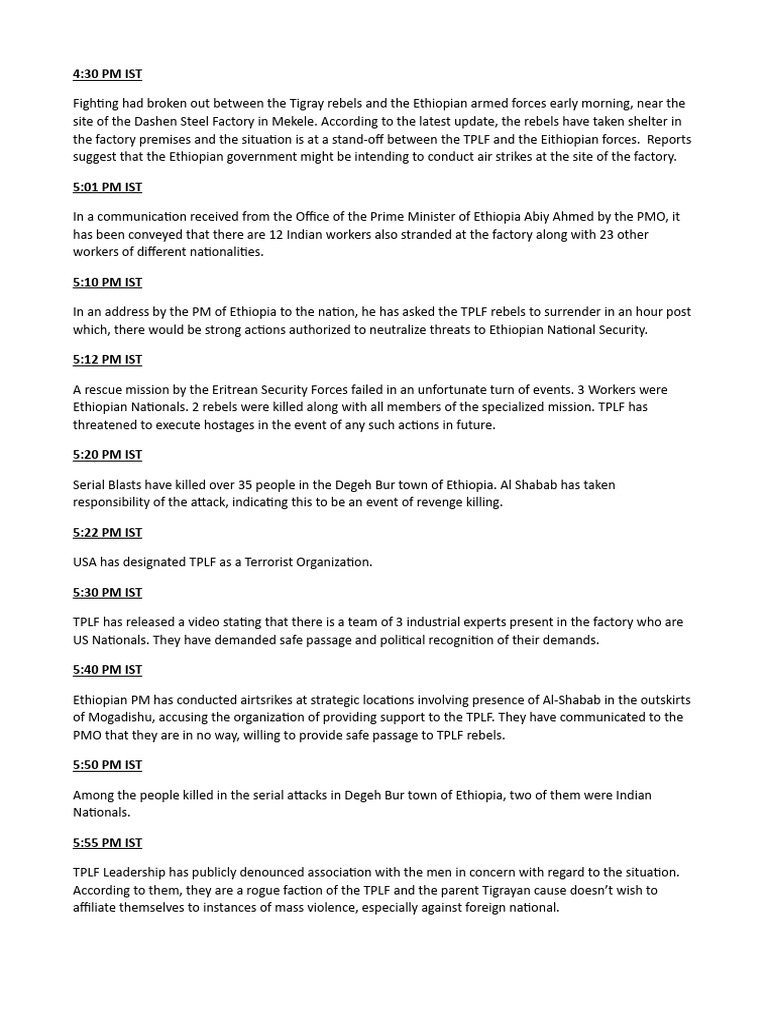 4:30 PM IST

Fighting had broken out between the Tigray rebels and the Ethiopian armed forces early morning, near the site of the Dashen Steel Factory in Mekele. According to the latest update, the rebels have taken shelter in the factory premises and the situation is at a stand-off between the TPLF and the Eithiopian forces. Reports suggest that the Ethiopian government might be intending to conduct air strikes at the site of the factory.

5:01 PM IST

In a communication received from the Office of the Prime Minister of Ethiopia Abiy Ahmed by the PMO, it has been conveyed that there are 12 Indian workers also stranded at the factory along with 23 other workers of different nationalities.

5:10 PM IST

In an address by the PM of Ethiopia to the nation, he has asked the TPLF rebels to surrender in an hour post which, there would be strong actions authorized to neutralize threats to Ethiopian National Security.

5:12 PM IST

A rescue mission by the Eritrean Security Forces failed in an unfortunate turn of events. 3 Workers were Ethiopian Nationals. 2 rebels were killed along with all members of the specialized mission. TPLF has threatened to execute hostages in the event of any such actions in future.

5:20 PM IST

Serial Blasts have killed over 35 people in the Degeh Bur town of Ethiopia. Al Shabab has taken responsibility of the attack, indicating this to be an event of revenge killing.

5:22 PM IST

USA has designated TPLF as a Terrorist Organization.

5:30 PM IST

TPLF has released a video stating that there is a team of 3 industrial experts present in the factory who are US Nationals. They have demanded safe passage and political recognition of their demands.

5:40 PM IST

Ethiopian PM has conducted airtsrikes at strategic locations involving presence of Al-Shabab in the outskirts of Mogadishu, accusing the organization of providing support to the TPLF. They have communicated to the PMO that they are in no way, willing to provide safe passage to TPLF rebels.

5:50 PM IST

Among the people killed in the serial attacks in Degeh Bur town of Ethiopia, two of them were Indian Nationals.

5:55 PM IST

TPLF Leadership has publicly denounced association with the men in concern with regard to the situation. According to them, they are a rogue faction of the TPLF and the parent Tigrayan cause doesn't wish to affiliate themselves to instances of mass violence, especially against foreign national.